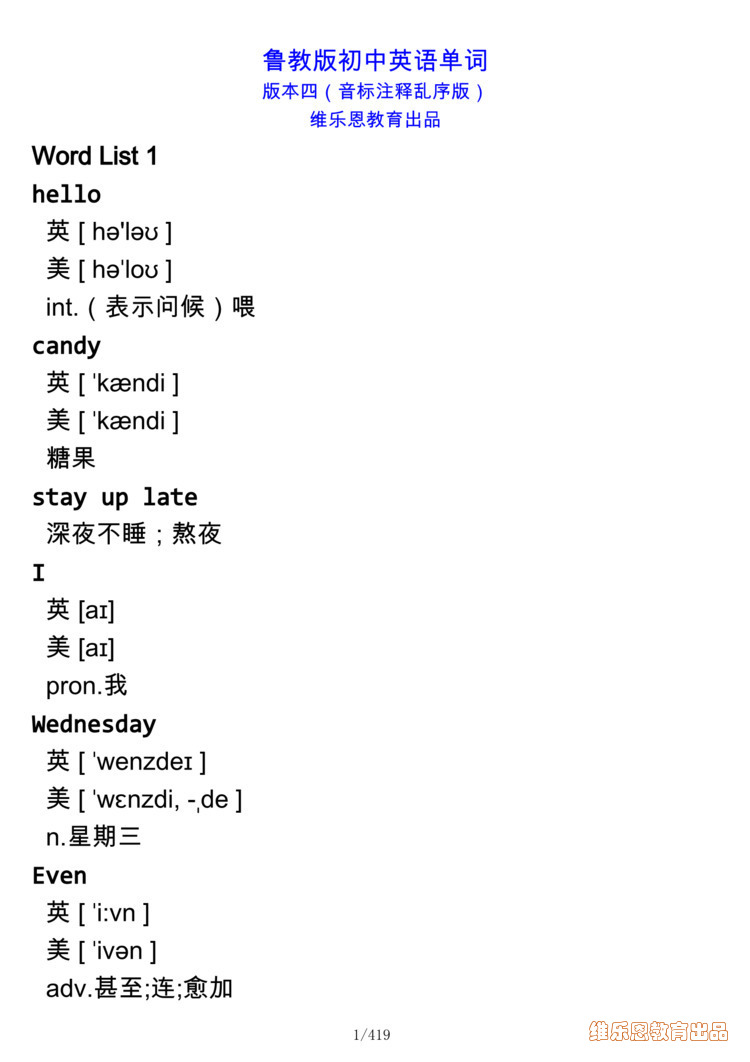 鲁教版初中英语单词
版本四（音标注释乱序版）
维乐恩教育出品

Word List 1

hello
英 [ hə'ləʊ ]
美 [ həˈloʊ ]
int.（表示问候）喂

candy
英 [ ˈkændi ]
美 [ ˈkændi ]
糖果

stay up late
深夜不睡；熬夜

I
英 [aɪ]
美 [aɪ]
pron.我

Wednesday
英 [ ˈwenzdeɪ ]
美 [ ˈwɛnzdi, -ˌde ]
n.星期三

Even
英 [ ˈi:vn ]
美 [ ˈivən ]
adv.甚至;连;愈加

1/419

维乐恩教育出品